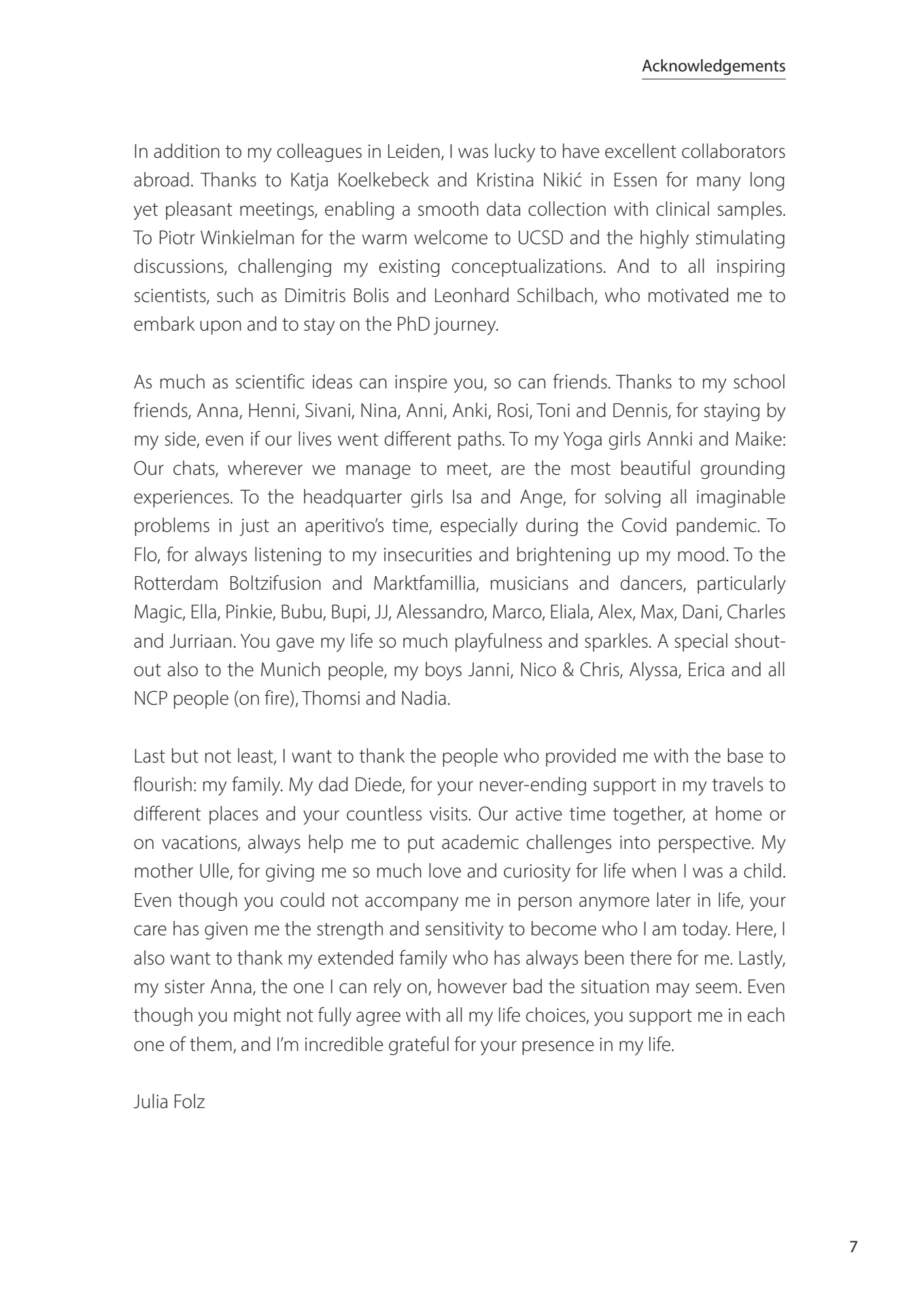 Acknowledgements

In addition to my colleagues in Leiden, I was lucky to have excellent collaborators abroad. Thanks to Katja Koelkebeck and Kristina Nikić in Essen for many long yet pleasant meetings, enabling a smooth data collection with clinical samples. To Piotr Winkielman for the warm welcome to UCSD and the highly stimulating discussions, challenging my existing conceptualizations. And to all inspiring scientists, such as Dimitris Bolis and Leonhard Schilbach, who motivated me to embark upon and to stay on the PhD journey.

As much as scientific ideas can inspire you, so can friends. Thanks to my school friends, Anna, Henni, Sivani, Nina, Anni, Anki, Rosi, Toni and Dennis, for staying by my side, even if our lives went different paths. To my Yoga girls Annki and Maike: Our chats, wherever we manage to meet, are the most beautiful grounding experiences. To the headquarter girls Isa and Ange, for solving all imaginable problems in just an aperitivo's time, especially during the Covid pandemic. To Flo, for always listening to my insecurities and brightening up my mood. To the Rotterdam Boltzifusion and Marktfamillia, musicians and dancers, particularly Magic, Ella, Pinkie, Bubu, Bupi, JJ, Alessandro, Marco, Eliala, Alex, Max, Dani, Charles and Jurriaan. You gave my life so much playfulness and sparkles. A special shout-out also to the Munich people, my boys Janni, Nico & Chris, Alyssa, Erica and all NCP people (on fire), Thomsi and Nadia.

Last but not least, I want to thank the people who provided me with the base to flourish: my family. My dad Diede, for your never-ending support in my travels to different places and your countless visits. Our active time together, at home or on vacations, always help me to put academic challenges into perspective. My mother Ulle, for giving me so much love and curiosity for life when I was a child. Even though you could not accompany me in person anymore later in life, your care has given me the strength and sensitivity to become who I am today. Here, I also want to thank my extended family who has always been there for me. Lastly, my sister Anna, the one I can rely on, however bad the situation may seem. Even though you might not fully agree with all my life choices, you support me in each one of them, and I'm incredible grateful for your presence in my life.

Julia Folz

7